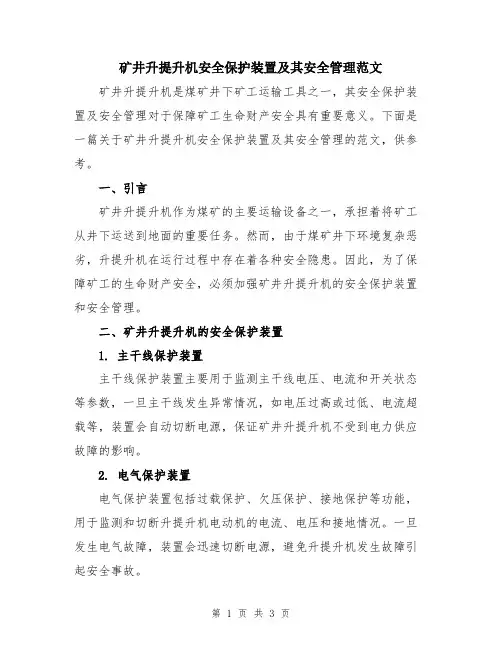 矿井升提升机安全保护装置及其安全管理范文

矿井升提升机是煤矿井下矿工运输工具之一，其安全保护装置及安全管理对于保障矿工生命财产安全具有重要意义。下面是一篇关于矿井升提升机安全保护装置及其安全管理的范文，供参考。

一、引言

矿井升提升机作为煤矿的主要运输设备之一，承担着将矿工从井下运送到地面的重要任务。然而，由于煤矿井下环境复杂恶劣，升提升机在运行过程中存在着各种安全隐患。因此，为了保障矿工的生命财产安全，必须加强矿井升提升机的安全保护装置和安全管理。

二、矿井升提升机的安全保护装置

1. 主干线保护装置

主干线保护装置主要用于监测主干线电压、电流和开关状态等参数，一旦主干线发生异常情况，如电压过高或过低、电流超载等，装置会自动切断电源，保证矿井升提升机不受到电力供应故障的影响。

2. 电气保护装置

电气保护装置包括过载保护、欠压保护、接地保护等功能，用于监测和切断升提升机电动机的电流、电压和接地情况。一旦发生电气故障，装置会迅速切断电源，避免升提升机发生故障引起安全事故。

第 1 页 共 3 页